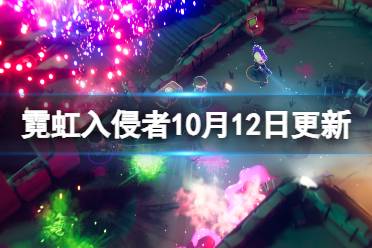 霓虹入侵者10月12日更新